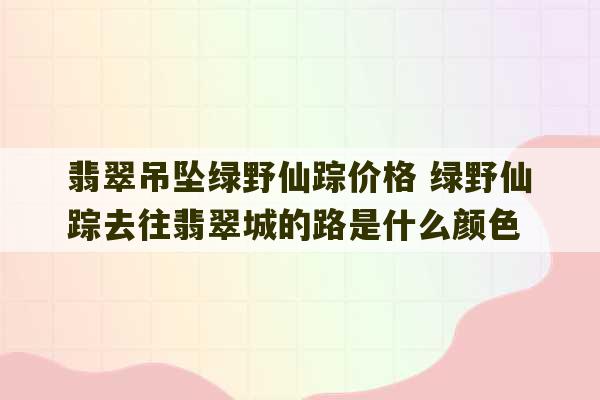 翡翠吊坠绿野仙踪价格 绿野仙踪去往翡翠城的路是什么颜色